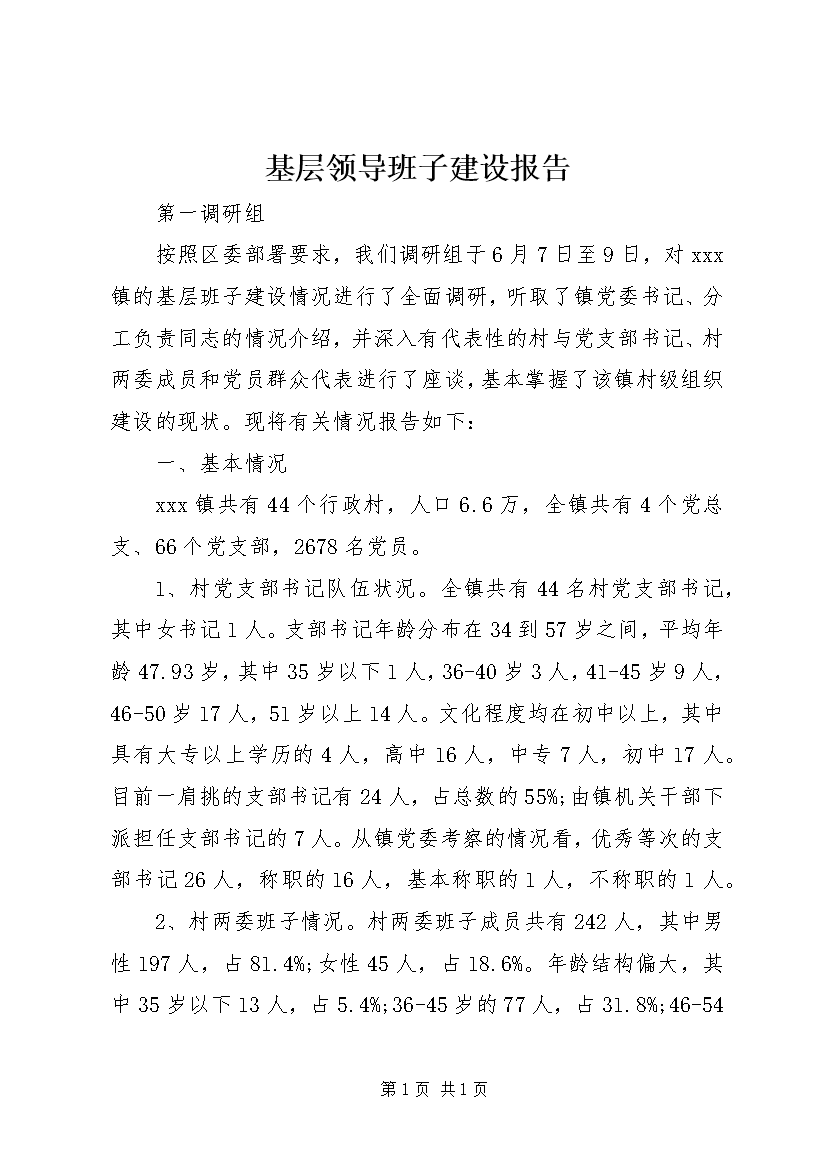 基层领导班子建设报告

第一调研组

按照区委部署要求，我们调研组于6月7日至9日，对xxx镇的基层班子建设情况进行了全面调研，听取了镇党委书记、分工负责同志的情况介绍，并深入有代表性的村与党支部书记、村两委成员和党员群众代表进行了座谈，基本掌握了该镇村级组织建设的现状。现将有关情况报告如下：

一、基本情况

xxx镇共有44个行政村，人口6.6万，全镇共有4个党总支、66个党支部，2678名党员。

1、村党支部书记队伍状况。全镇共有44名村党支部书记，其中女书记1人。支部书记年龄分布在34到57岁之间，平均年龄47.93岁，其中35岁以下1人，36-40岁3人，41-45岁9人，46-50岁17人，51岁以上14人。文化程度均在初中以上，其中具有大专以上学历的4人，高中16人，中专7人，初中17人。目前一肩挑的支部书记有24人，占总数的55%;由镇机关干部下派担任支部书记的7人。从镇党委考察的情况看，优秀等次的支部书记26人，称职的16人，基本称职的1人，不称职的1人。

2、村两委班子情况。村两委班子成员共有242人，其中男性197人，占81.4%;女性45人，占18.6%。年龄结构偏大，其中35岁以下13人，占5.4%;36-45岁的77人，占31.8%;46-54

第1页 共1页